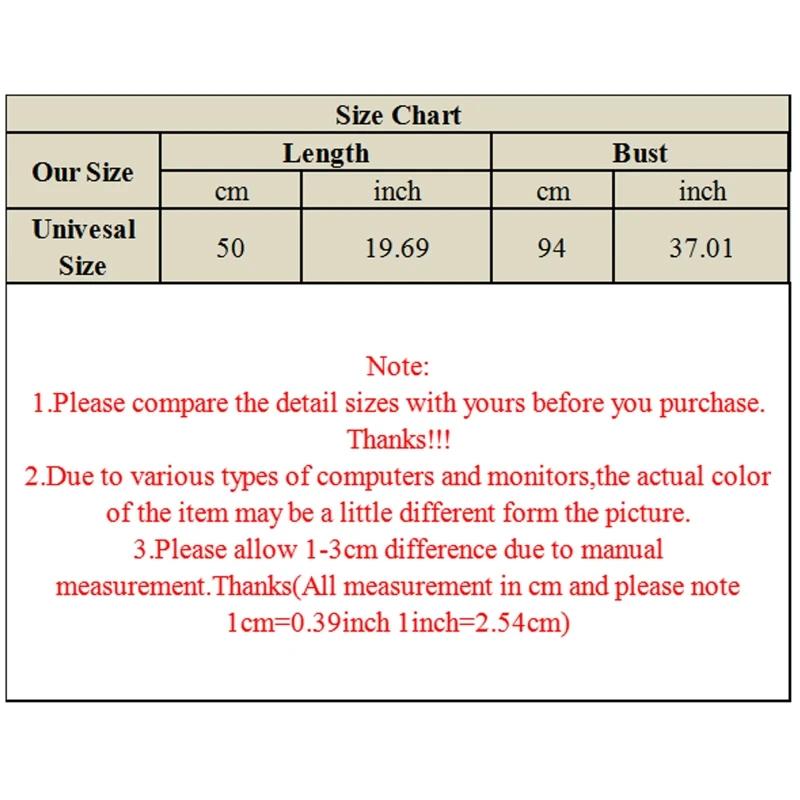 Size Chart

| Our Size | Length | | Bust | |
|---|---|---|---|---|
| | cm | inch | cm | inch |
| Univesal Size | 50 | 19.69 | 94 | 37.01 |

Note:
1.Please compare the detail sizes with yours before you purchase. Thanks!!!
2.Due to various types of computers and monitors,the actual color of the item may be a little different form the picture.
3.Please allow 1-3cm difference due to manual measurement.Thanks(All measurement in cm and please note 1cm=0.39inch 1inch=2.54cm)